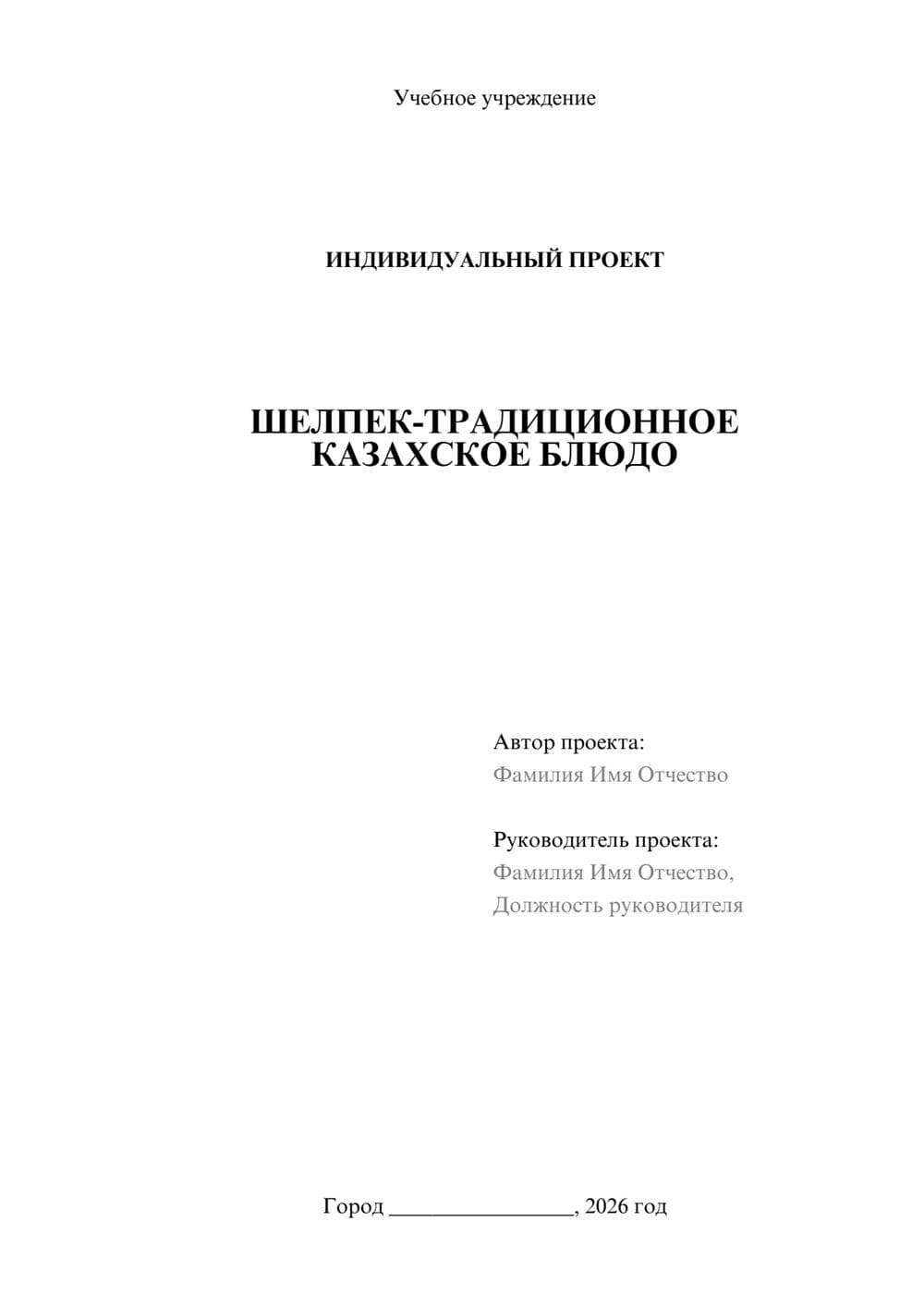 Учебное учреждение

ИНДИВИДУАЛЬНЫЙ ПРОЕКТ

ШЕЛПЕК-ТРАДИЦИОННОЕ КАЗАХСКОЕ БЛЮДО

Автор проекта:
Фамилия Имя Отчество

Руководитель проекта:
Фамилия Имя Отчество,
Должность руководителя

Город ________________, 2026 год